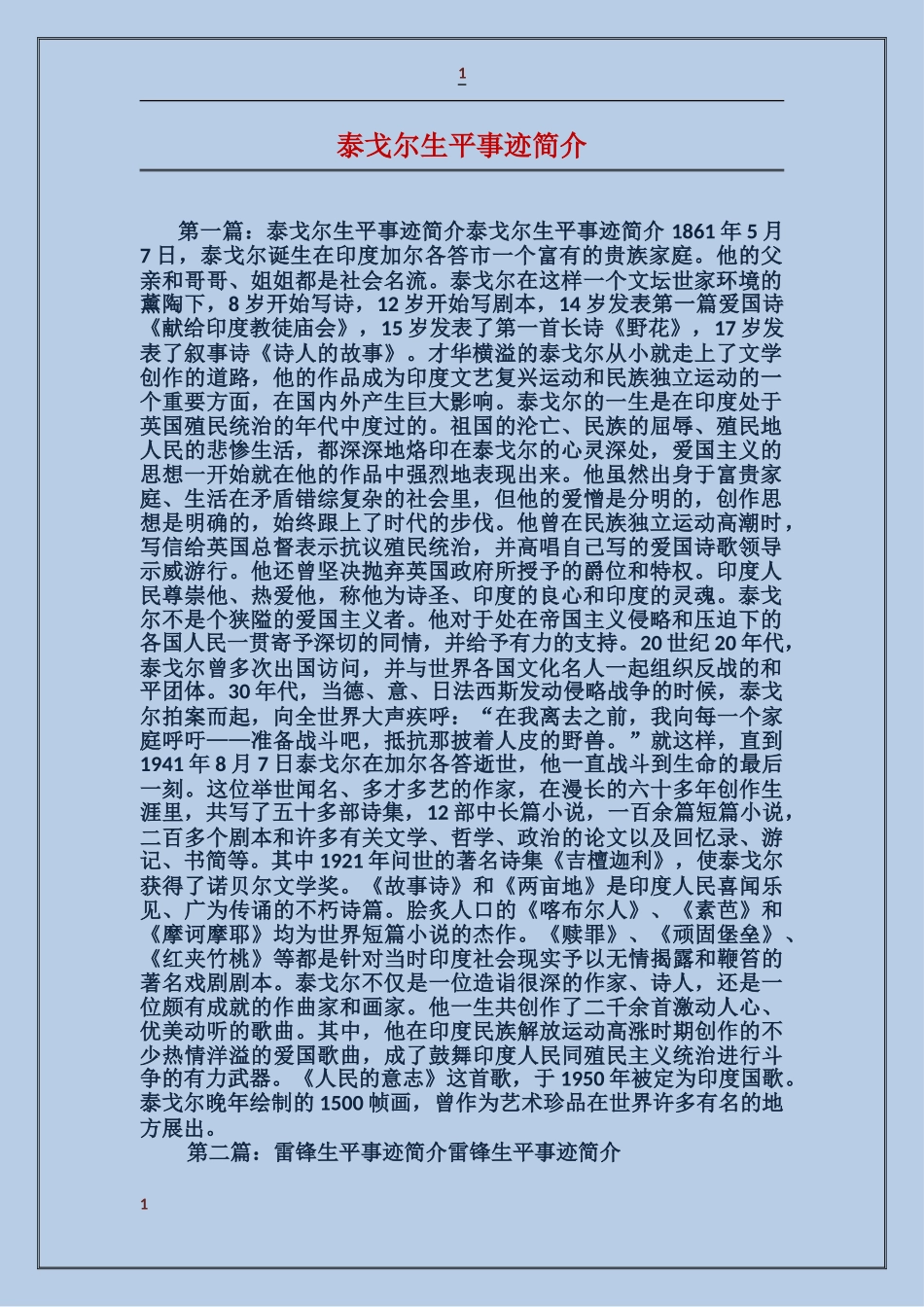 1

泰戈尔生平事迹简介

第一篇：泰戈尔生平事迹简介泰戈尔生平事迹简介1861年5月7日，泰戈尔诞生在印度加尔各答市一个富有的贵族家庭。他的父亲和哥哥、姐姐都是社会名流。泰戈尔在这样一个文坛世家环境的薰陶下，8岁开始写诗，12岁开始写剧本，14岁发表第一篇爱国诗《献给印度教徒庙会》，15岁发表了第一首长诗《野花》，17岁发表了叙事诗《诗人的故事》。才华横溢的泰戈尔从小就走上了文学创作的道路，他的作品成为印度文艺复兴运动和民族独立运动的一个重要方面，在国内外产生巨大影响。泰戈尔的一生是在印度处于英国殖民统治的年代中度过的。祖国的沦亡、民族的屈辱、殖民地人民的悲惨生活，都深深地烙印在泰戈尔的心灵深处，爱国主义的思想一开始就在他的作品中强烈地表现出来。他虽然出身于富贵家庭、生活在矛盾错综复杂的社会里，但他的爱憎是分明的，创作思想是明确的，始终跟上了时代的步伐。他曾在民族独立运动高潮时，写信给英国总督表示抗议殖民统治，并高唱自己写的爱国诗歌领导示威游行。他还曾坚决抛弃英国政府所授予的爵位和特权。印度人民尊崇他、热爱他，称他为诗圣、印度的良心和印度的灵魂。泰戈尔不是个狭隘的爱国主义者。他对于处在帝国主义侵略和压迫下的各国人民一贯寄予深切的同情，并给予有力的支持。20世纪20年代，泰戈尔曾多次出国访问，并与世界各国文化名人一起组织反战的和平团体。30年代，当德、意、日法西斯发动侵略战争的时候，泰戈尔拍案而起，向全世界大声疾呼：“在我离去之前，我向每一个家庭呼吁——准备战斗吧，抵抗那披着人皮的野兽。”就这样，直到1941年8月7日泰戈尔在加尔各答逝世，他一直战斗到生命的最后一刻。这位举世闻名、多才多艺的作家，在漫长的六十多年创作生涯里，共写了五十多部诗集，12部中长篇小说，一百余篇短篇小说，二百多个剧本和许多有关文学、哲学、政治的论文以及回忆录、游记、书简等。其中1921年问世的著名诗集《吉檀迦利》，使泰戈尔获得了诺贝尔文学奖。《故事诗》和《两亩地》是印度人民喜闻乐见、广为传诵的不朽诗篇。脍炙人口的《喀布尔人》、《素芭》和《摩诃摩耶》均为世界短篇小说的杰作。《赎罪》、《顽固堡垒》、《红夹竹桃》等都是针对当时印度社会现实予以无情揭露和鞭笞的著名戏剧剧本。泰戈尔不仅是一位造诣很深的作家、诗人，还是一位颇有成就的作曲家和画家。他一生共创作了二千余首激动人心、优美动听的歌曲。其中，他在印度民族解放运动高涨时期创作的不少热情洋溢的爱国歌曲，成了鼓舞印度人民同殖民主义统治进行斗争的有力武器。《人民的意志》这首歌，于1950年被定为印度国歌。泰戈尔晚年绘制的1500帧画，曾作为艺术珍品在世界许多有名的地方展出。

第二篇：雷锋生平事迹简介雷锋生平事迹简介

1